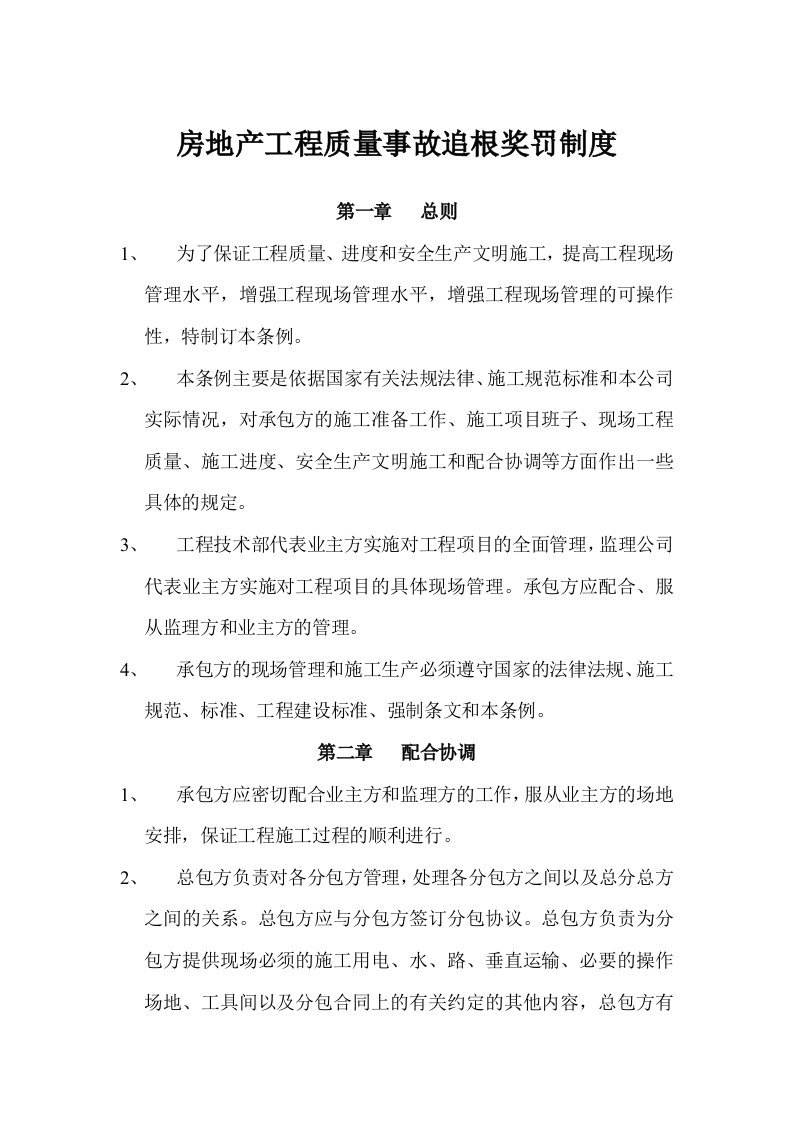 房地产工程质量事故追根奖罚制度

第一章　总则

1、　为了保证工程质量、进度和安全生产文明施工，提高工程现场管理水平，增强工程现场管理水平，增强工程现场管理的可操作性，特制订本条例。

2、　本条例主要是依据国家有关法规法律、施工规范标准和本公司实际情况，对承包方的施工准备工作、施工项目班子、现场工程质量、施工进度、安全生产文明施工和配合协调等方面作出一些具体的规定。

3、　工程技术部代表业主方实施对工程项目的全面管理，监理公司代表业主方实施对工程项目的具体现场管理。承包方应配合、服从监理方和业主方的管理。

4、　承包方的现场管理和施工生产必须遵守国家的法律法规、施工规范、标准、工程建设标准、强制条文和本条例。

第二章　配合协调

1、　承包方应密切配合业主方和监理方的工作，服从业主方的场地安排，保证工程施工过程的顺利进行。

2、　总包方负责对各分包方管理，处理各分包方之间以及总分总方之间的关系。总包方应与分包方签订分包协议。总包方负责为分包方提供现场必须的施工用电、水、路、垂直运输、必要的操作场地、工具间以及分包合同上的有关约定的其他内容，总包方有